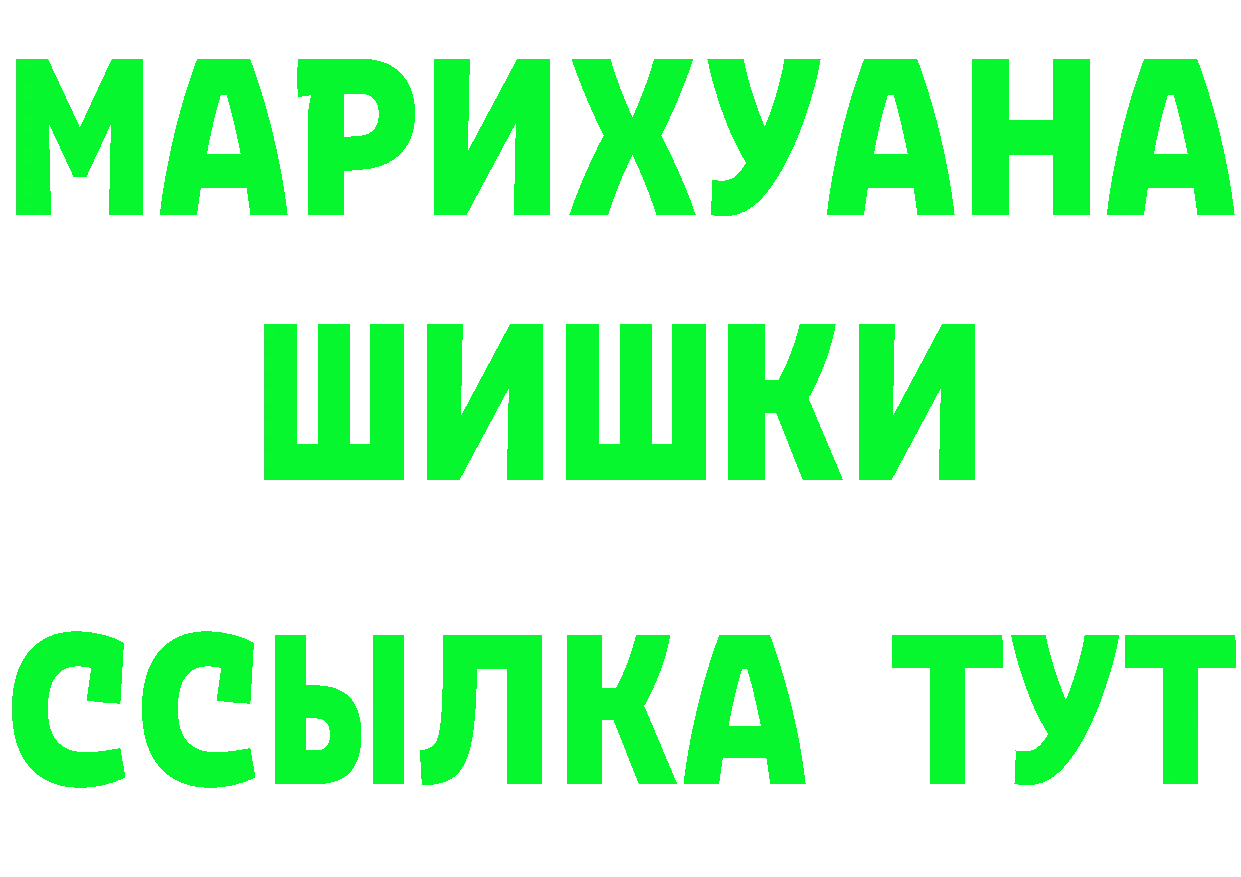 МАРИХУАНА
ШИШКИ
ССЫЛКА ТУТ